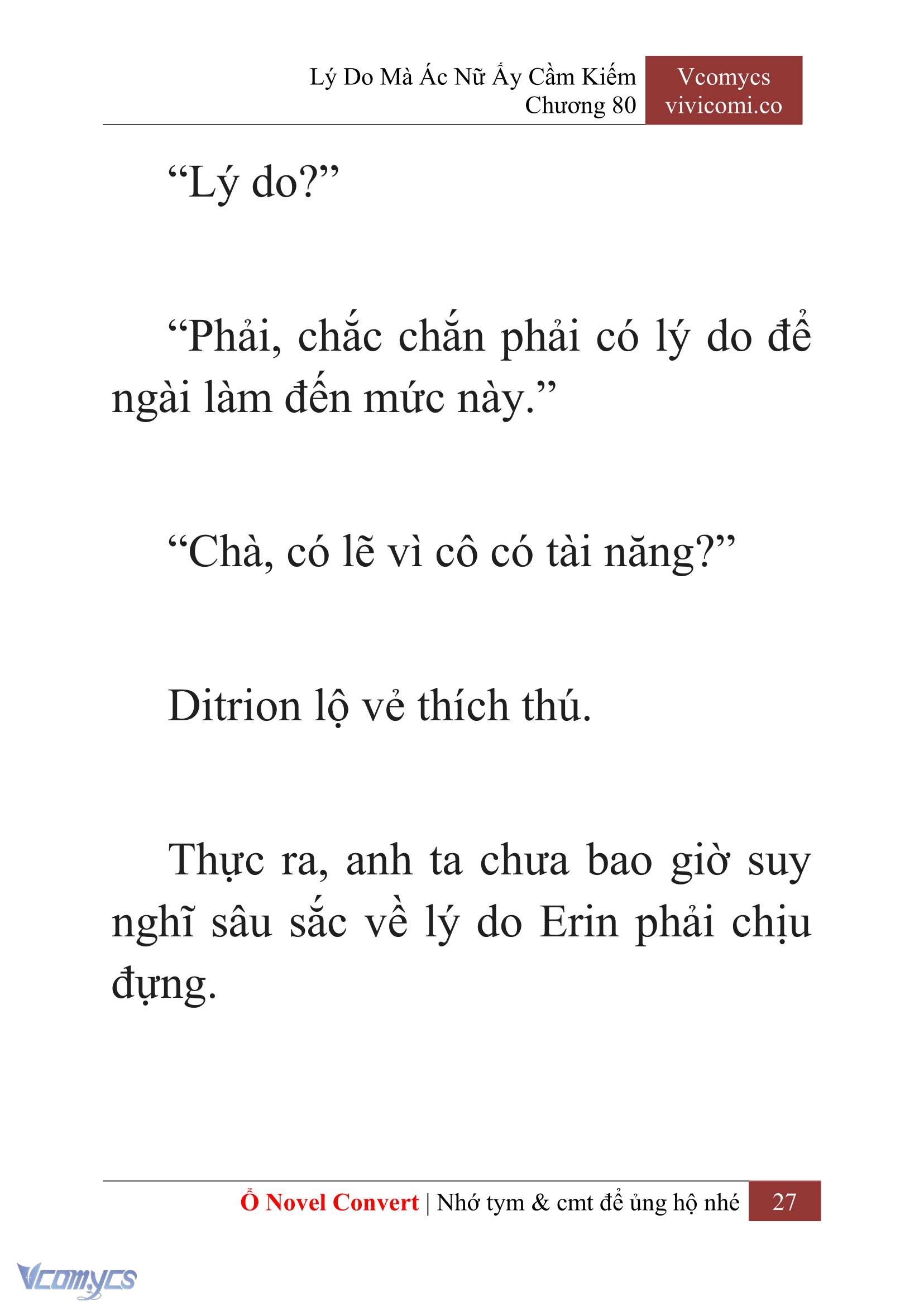 Lý Do Mà Ác Nữ Ấy Cầm Kiếm
Chương 80

Vcomycs
vivicomi.co

“Lý do?”

“Phải, chắc chắn phải có lý do để ngài làm đến mức này.”

“Chà, có lẽ vì cô có tài năng?”

Ditrion lộ vẻ thích thú.

Thực ra, anh ta chưa bao giờ suy nghĩ sâu sắc về lý do Erin phải chịu đựng.

Ổ Novel Convert | Nhớ tym & cmt để ủng hộ nhé 27

Vcomycs